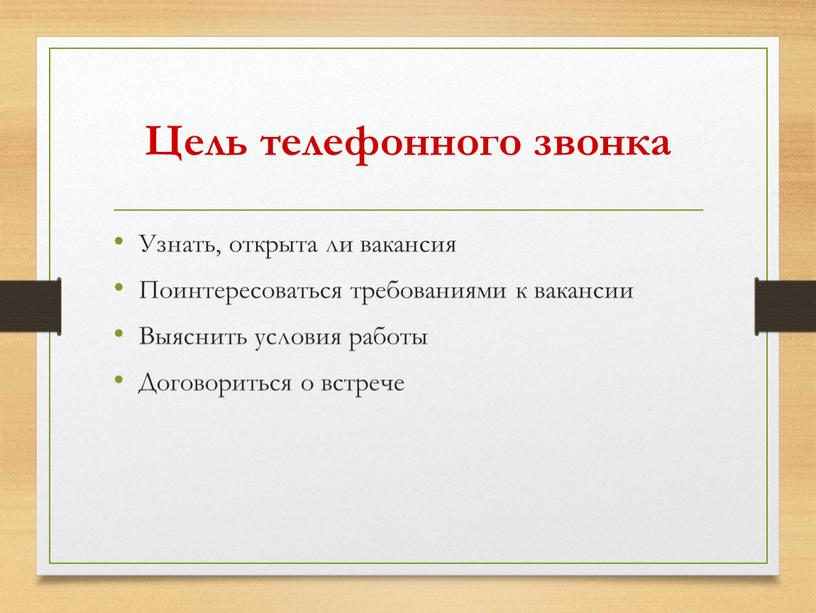 Цель телефонного звонка

• Узнать, открыта ли вакансия
• Поинтересоваться требованиями к вакансии
• Выяснить условия работы
• Договориться о встрече